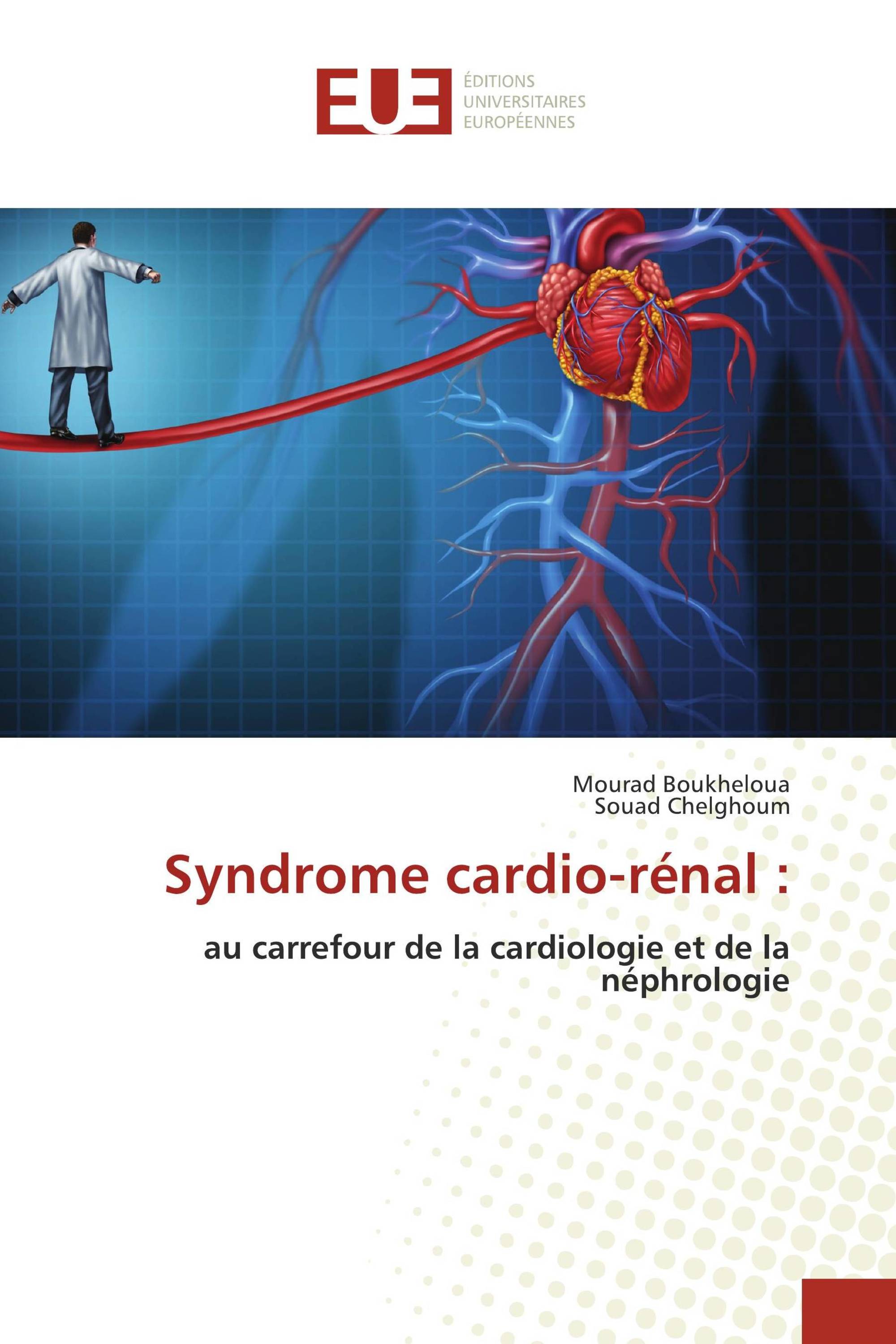 EUE
ÉDITIONS
UNIVERSITAIRES
EUROPÉENNES

Mourad Boukheloua
Souad Chelghoum

Syndrome cardio-rénal :

au carrefour de la cardiologie et de la néphrologie